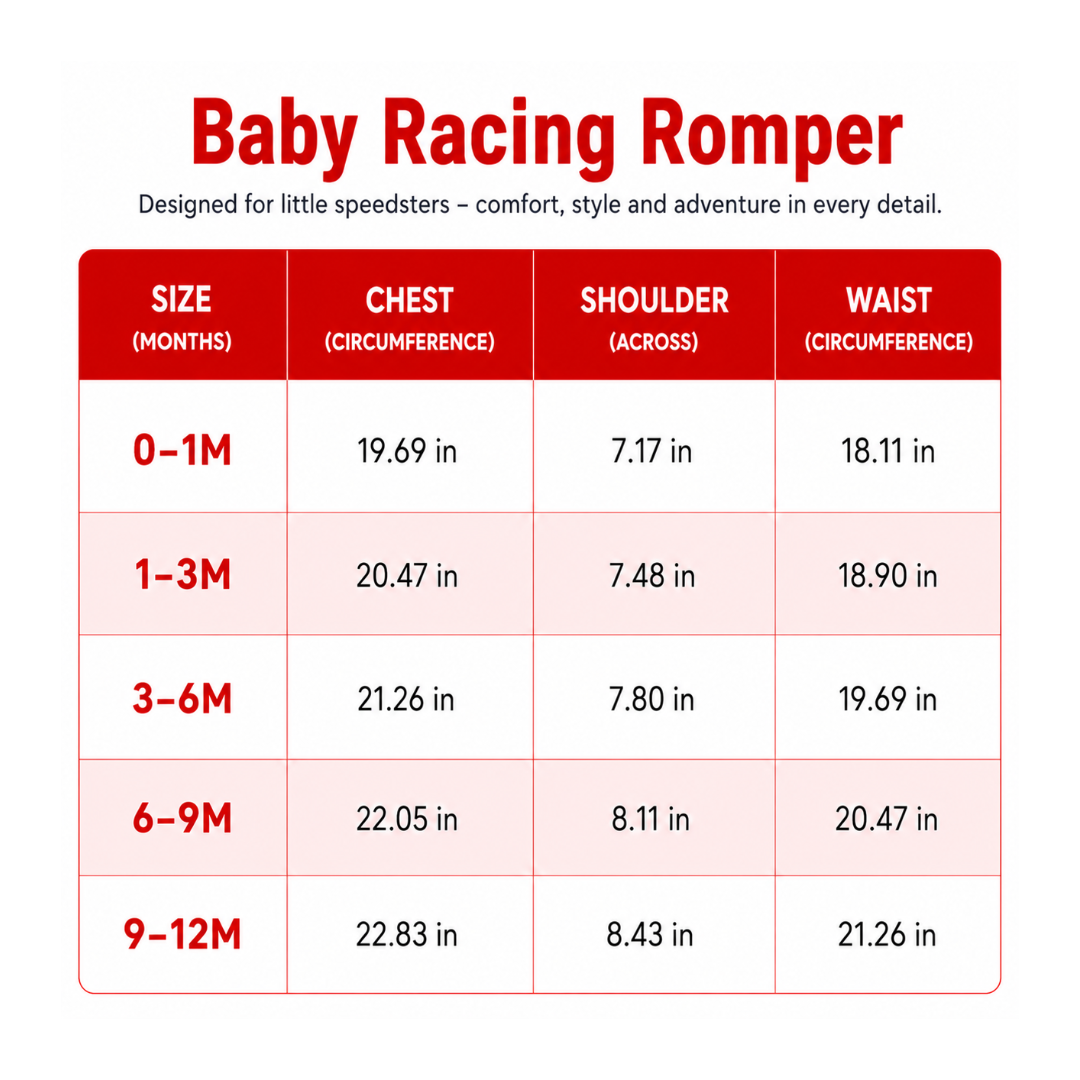 Baby Racing Romper

Designed for little speedsters – comfort, style and adventure in every detail.

| SIZE (MONTHS) | CHEST (CIRCUMFERENCE) | SHOULDER (ACROSS) | WAIST (CIRCUMFERENCE) |
|---|---|---|---|
| 0–1M | 19.69 in | 7.17 in | 18.11 in |
| 1–3M | 20.47 in | 7.48 in | 18.90 in |
| 3–6M | 21.26 in | 7.80 in | 19.69 in |
| 6–9M | 22.05 in | 8.11 in | 20.47 in |
| 9–12M | 22.83 in | 8.43 in | 21.26 in |